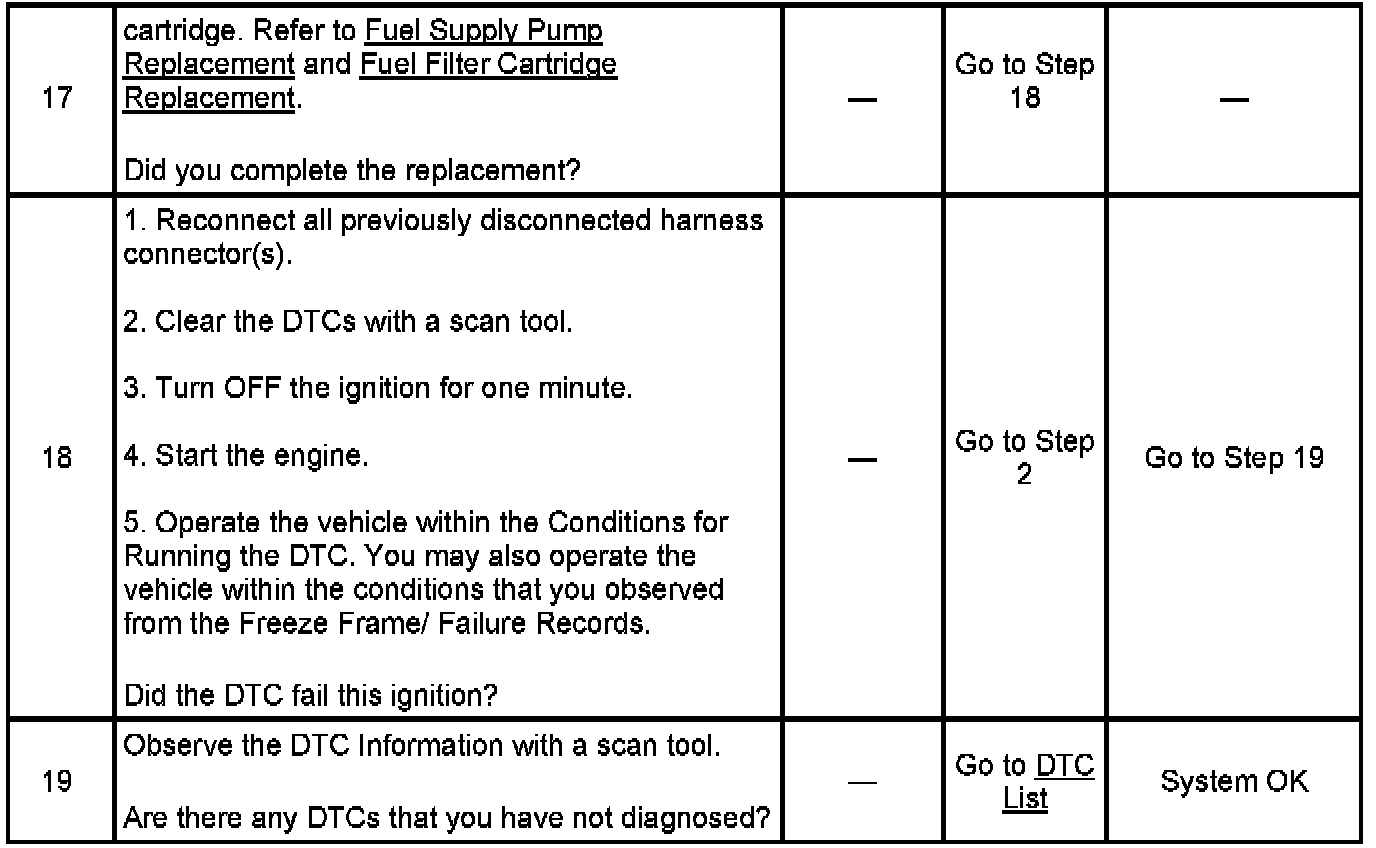 | 17 | cartridge. Refer to Fuel Supply Pump Replacement and Fuel Filter Cartridge Replacement.<br><br>Did you complete the replacement? | — | Go to Step 18 | — |
|---|---|---|---|---|
| 18 | 1. Reconnect all previously disconnected harness connector(s).<br><br>2. Clear the DTCs with a scan tool.<br><br>3. Turn OFF the ignition for one minute.<br><br>4. Start the engine.<br><br>5. Operate the vehicle within the Conditions for Running the DTC. You may also operate the vehicle within the conditions that you observed from the Freeze Frame/ Failure Records.<br><br>Did the DTC fail this ignition? | — | Go to Step 2 | Go to Step 19 |
| 19 | Observe the DTC Information with a scan tool.<br><br>Are there any DTCs that you have not diagnosed? | — | Go to DTC List | System OK |